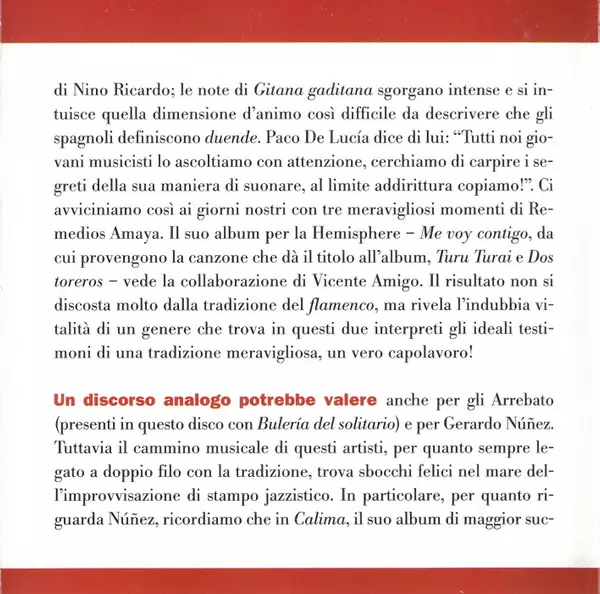 di Nino Ricardo; le note di Gitana gaditana sgorgano intense e si intuisce quella dimensione d'animo così difficile da descrivere che gli spagnoli definiscono duende. Paco De Lucía dice di lui: "Tutti noi giovani musicisti lo ascoltiamo con attenzione, cerchiamo di carpire i segreti della sua maniera di suonare, al limite addirittura copiamo!". Ci avviciniamo così ai giorni nostri con tre meravigliosi momenti di Remedios Amaya. Il suo album per la Hemisphere – Me voy contigo, da cui provengono la canzone che dà il titolo all'album, Turu Turai e Dos toreros – vede la collaborazione di Vicente Amigo. Il risultato non si discosta molto dalla tradizione del flamenco, ma rivela l'indubbia vitalità di un genere che trova in questi due interpreti gli ideali testimoni di una tradizione meravigliosa, un vero capolavoro!

Un discorso analogo potrebbe valere anche per gli Arrebato (presenti in questo disco con Bulería del solitario) e per Gerardo Núñez. Tuttavia il cammino musicale di questi artisti, per quanto sempre legato a doppio filo con la tradizione, trova sbocchi felici nel mare dell'improvvisazione di stampo jazzistico. In particolare, per quanto riguarda Núñez, ricordiamo che in Calima, il suo album di maggior suc-